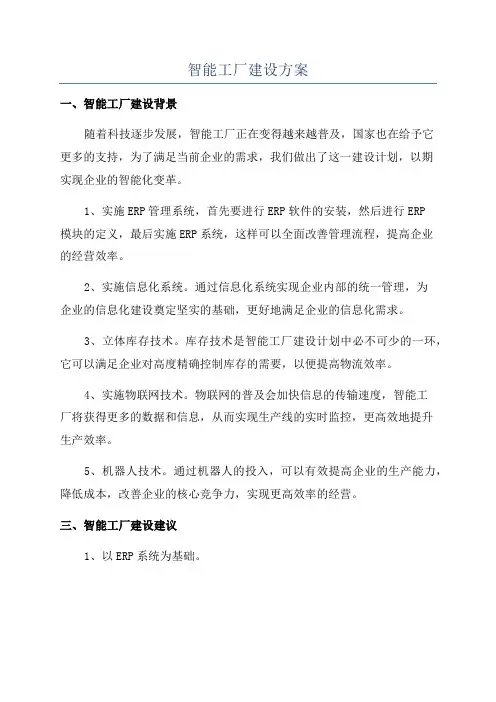 智能工厂建设方案

一、智能工厂建设背景

随着科技逐步发展，智能工厂正在变得越来越普及，国家也在给予它更多的支持，为了满足当前企业的需求，我们做出了这一建设计划，以期实现企业的智能化变革。

1、实施ERP管理系统，首先要进行ERP软件的安装，然后进行ERP模块的定义，最后实施ERP系统，这样可以全面改善管理流程，提高企业的经营效率。

2、实施信息化系统。通过信息化系统实现企业内部的统一管理，为企业的信息化建设奠定坚实的基础，更好地满足企业的信息化需求。

3、立体库存技术。库存技术是智能工厂建设计划中必不可少的一环，它可以满足企业对高度精确控制库存的需要，以便提高物流效率。

4、实施物联网技术。物联网的普及会加快信息的传输速度，智能工厂将获得更多的数据和信息，从而实现生产线的实时监控，更高效地提升生产效率。

5、机器人技术。通过机器人的投入，可以有效提高企业的生产能力，降低成本，改善企业的核心竞争力，实现更高效率的经营。

三、智能工厂建设建议

1、以ERP系统为基础。